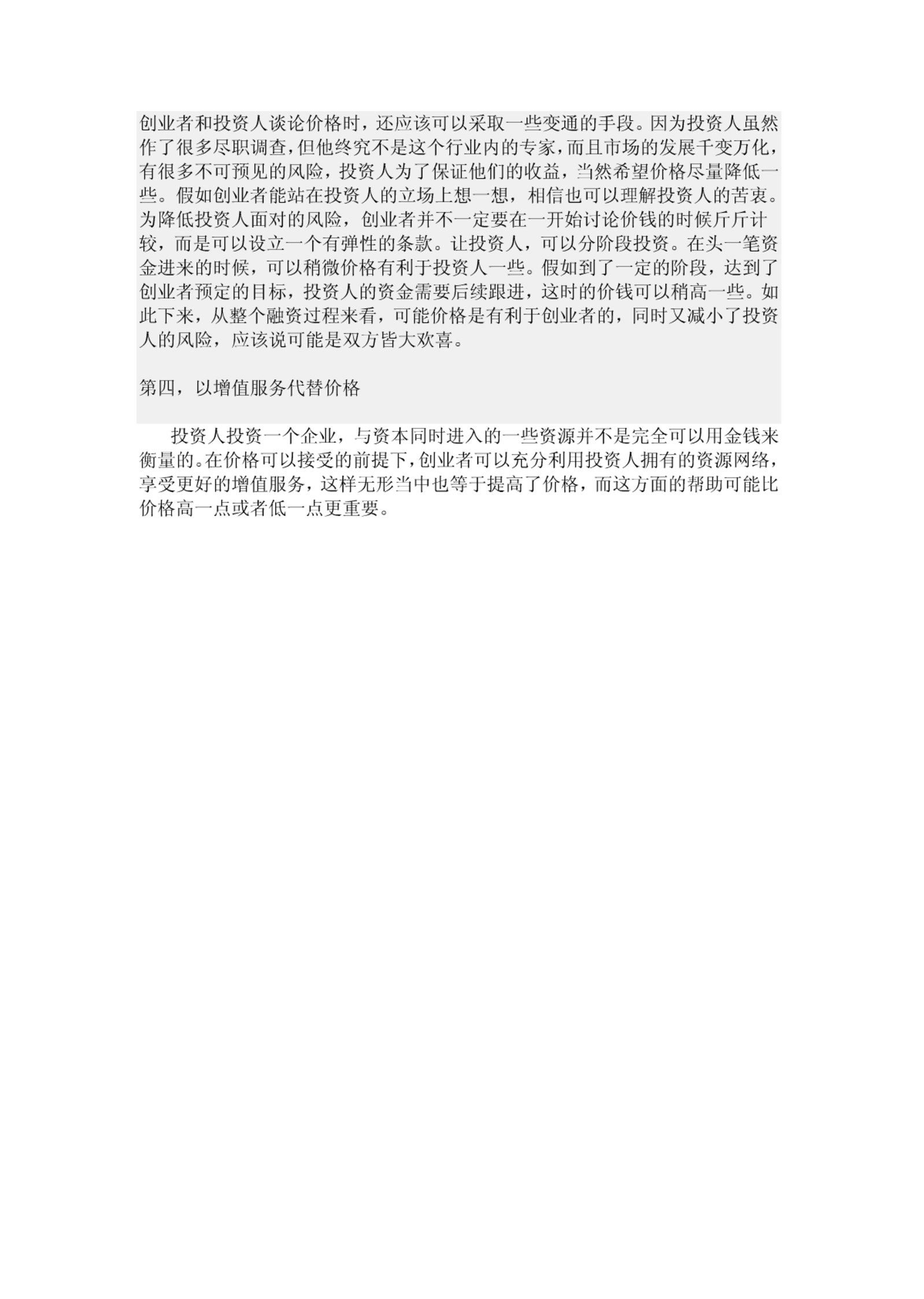 创业者和投资人谈论价格时，还应该可以采取一些变通的手段。因为投资人虽然作了很多尽职调查，但他终究不是这个行业内的专家，而且市场的发展千变万化，有很多不可预见的风险，投资人为了保证他们的收益，当然希望价格尽量降低一些。假如创业者能站在投资人的立场上想一想，相信也可以理解投资人的苦衷。为降低投资人面对的风险，创业者并不一定要在一开始讨论价钱的时候斤斤计较，而是可以设立一个有弹性的条款。让投资人，可以分阶段投资。在头一笔资金进来的时候，可以稍微价格有利于投资人一些。假如到了一定的阶段，达到了创业者预定的目标，投资人的资金需要后续跟进，这时的价钱可以稍高一些。如此下来，从整个融资过程来看，可能价格是有利于创业者的，同时又减小了投资人的风险，应该说可能是双方皆大欢喜。

第四，以增值服务代替价格

投资人投资一个企业，与资本同时进入的一些资源并不是完全可以用金钱来衡量的。在价格可以接受的前提下，创业者可以充分利用投资人拥有的资源网络，享受更好的增值服务，这样无形当中也等于提高了价格，而这方面的帮助可能比价格高一点或者低一点更重要。